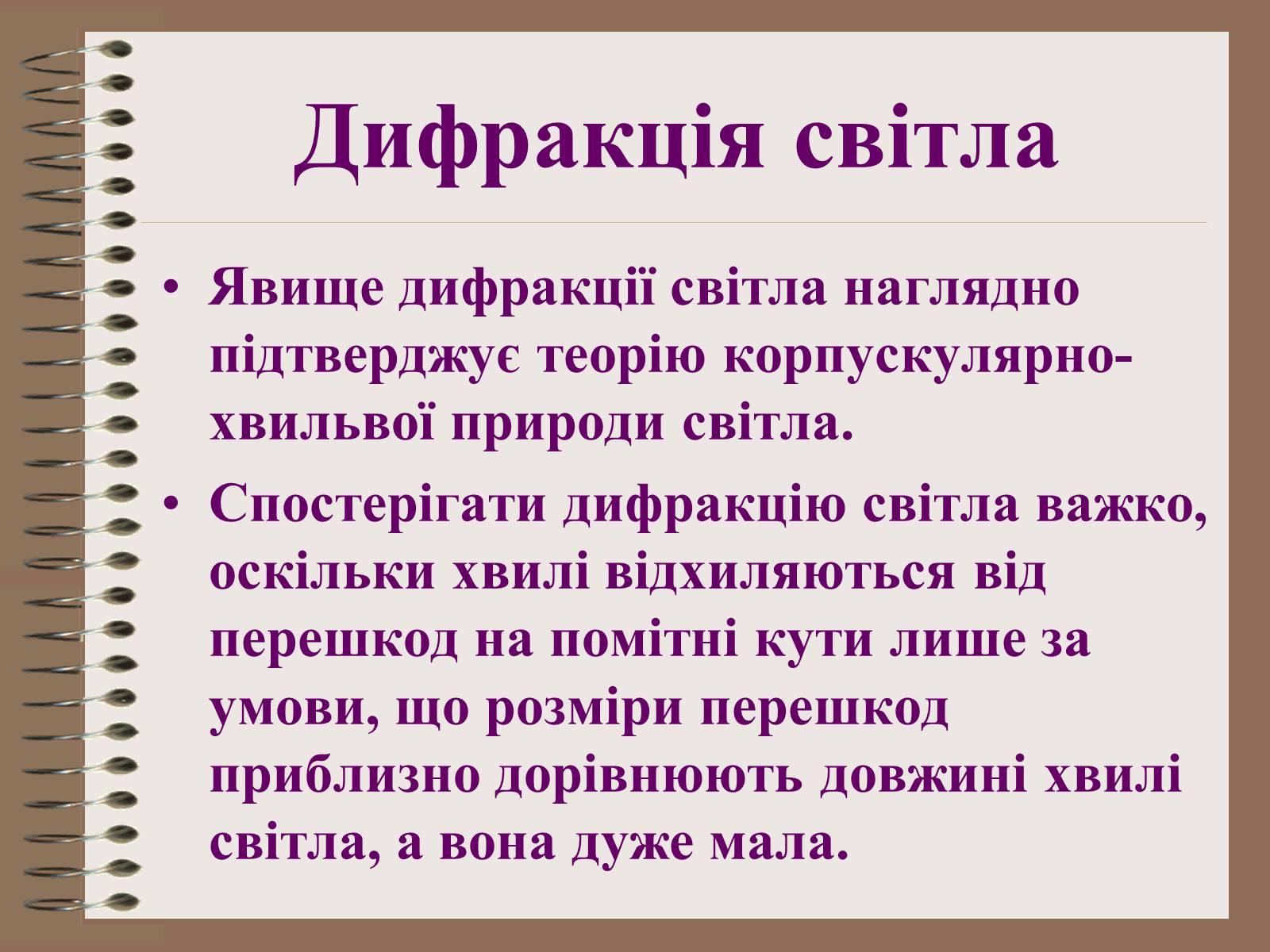 Дифракція світла

• Явище дифракції світла наглядно підтверджує теорію корпускулярно-хвильвої природи світла.
• Спостерігати дифракцію світла важко, оскільки хвилі відхиляються від перешкод на помітні кути лише за умови, що розміри перешкод приблизно дорівнюють довжині хвилі світла, а вона дуже мала.